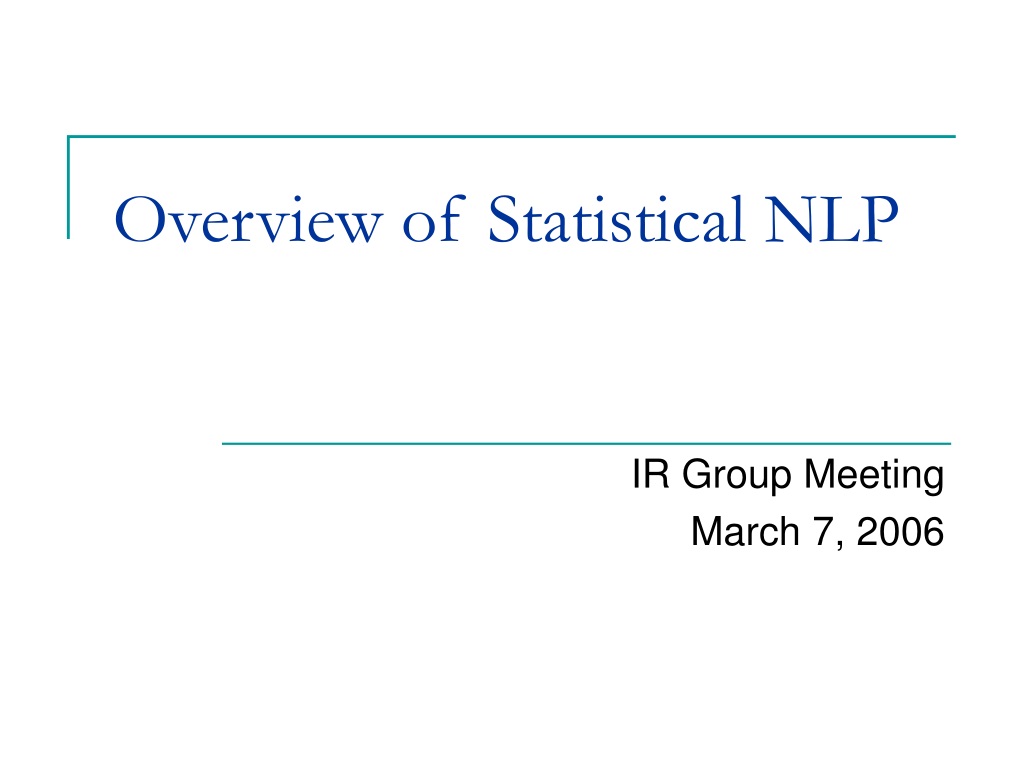 Overview of Statistical NLP

IR Group Meeting
March 7, 2006